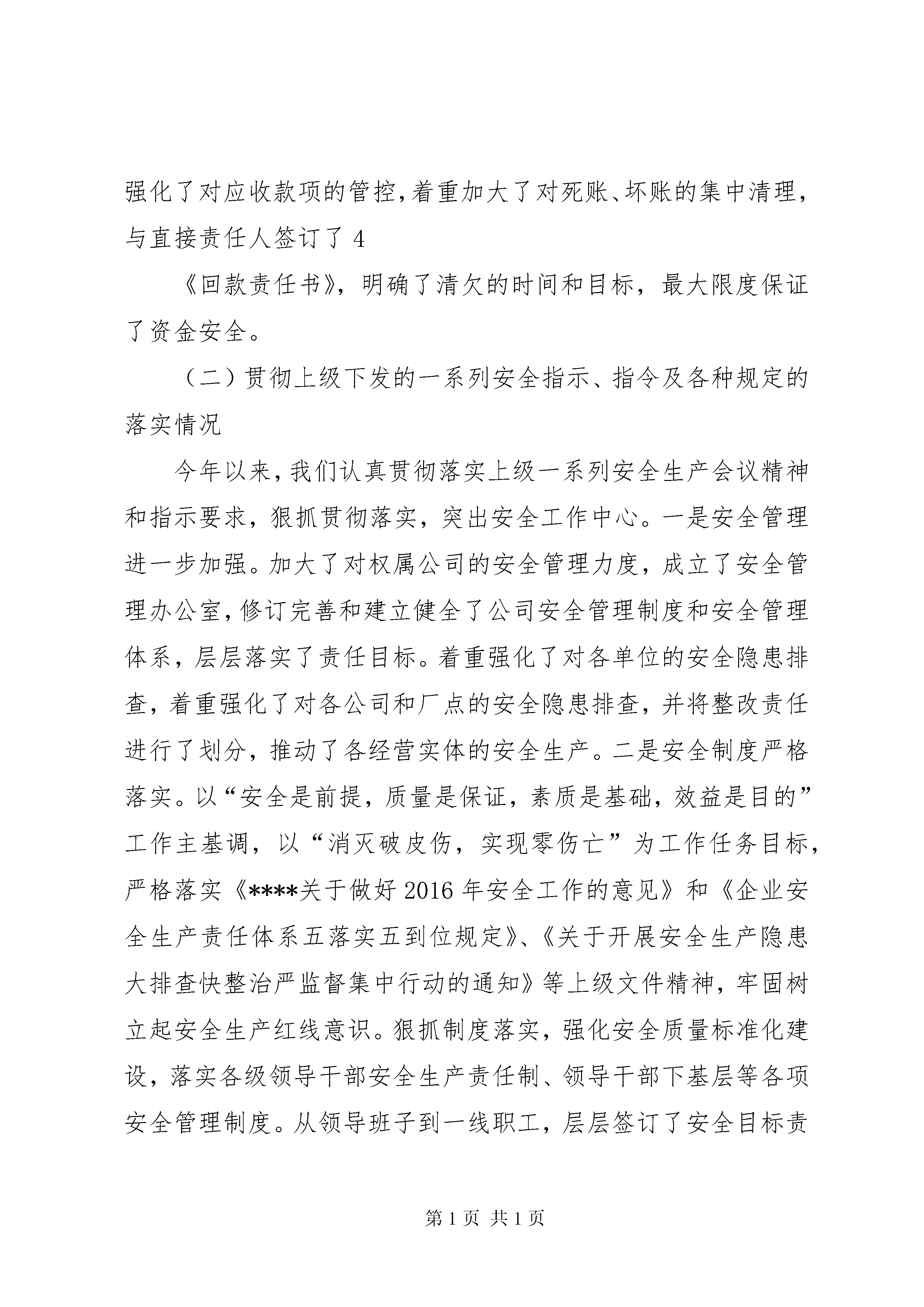 强化了对应收款项的管控，着重加大了对死账、坏账的集中清理，与直接责任人签订了 4

《回款责任书》，明确了清欠的时间和目标，最大限度保证了资金安全。

（二）贯彻上级下发的一系列安全指示、指令及各种规定的落实情况

今年以来，我们认真贯彻落实上级一系列安全生产会议精神和指示要求，狠抓贯彻落实，突出安全工作中心。一是安全管理进一步加强。加大了对权属公司的安全管理力度，成立了安全管理办公室，修订完善和建立健全了公司安全管理制度和安全管理体系，层层落实了责任目标。着重强化了对各单位的安全隐患排查，着重强化了对各公司和厂点的安全隐患排查，并将整改责任进行了划分，推动了各经营实体的安全生产。二是安全制度严格落实。以“安全是前提，质量是保证，素质是基础，效益是目的”工作主基调，以“消灭破皮伤，实现零伤亡”为工作任务目标，严格落实《****关于做好 2016 年安全工作的意见》和《企业安全生产责任体系五落实五到位规定》、《关于开展安全生产隐患大排查快整治严监督集中行动的通知》等上级文件精神，牢固树立起安全生产红线意识。狠抓制度落实，强化安全质量标准化建设，落实各级领导干部安全生产责任制、领导干部下基层等各项安全管理制度。从领导班子到一线职工，层层签订了安全目标责

第 1 页 共 1 页